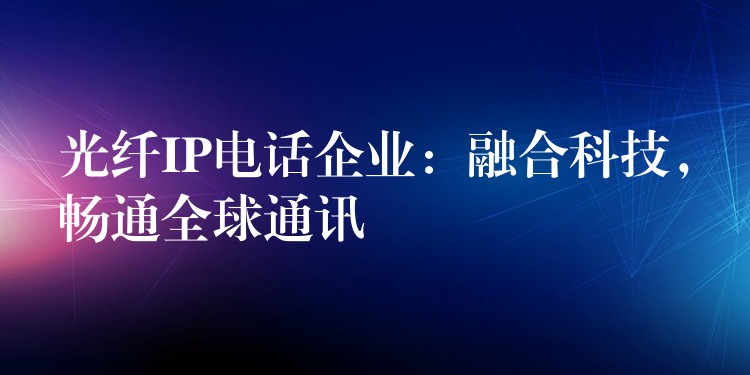 光纤IP电话企业：融合科技，畅通全球通讯